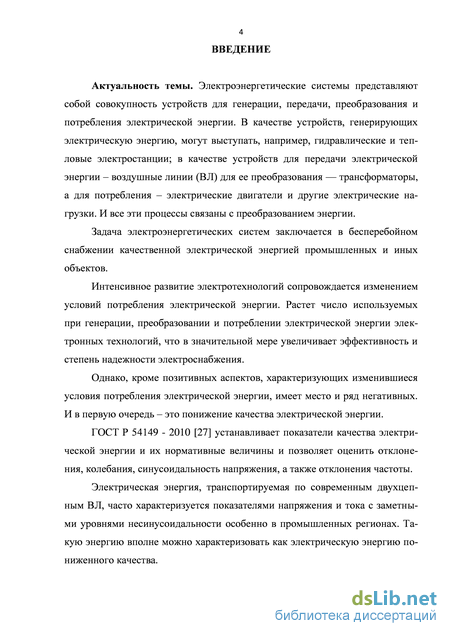 4

ВВЕДЕНИЕ

Актуальность темы. Электроэнергетические системы представляют собой совокупность устройств для генерации, передачи, преобразования и потребления электрической энергии. В качестве устройств, генерирующих электрическую энергию, могут выступать, например, гидравлические и тепловые электростанции; в качестве устройств для передачи электрической энергии – воздушные линии (ВЛ) для ее преобразования — трансформаторы, а для потребления – электрические двигатели и другие электрические нагрузки. И все эти процессы связаны с преобразованием энергии.

Задача электроэнергетических систем заключается в бесперебойном снабжении качественной электрической энергией промышленных и иных объектов.

Интенсивное развитие электротехнологий сопровождается изменением условий потребления электрической энергии. Растет число используемых при генерации, преобразовании и потреблении электрической энергии электронных технологий, что в значительной мере увеличивает эффективность и степень надежности электроснабжения.

Однако, кроме позитивных аспектов, характеризующих изменившиеся условия потребления электрической энергии, имеет место и ряд негативных. И в первую очередь – это понижение качества электрической энергии.

ГОСТ Р 54149 - 2010 [27] устанавливает показатели качества электрической энергии и их нормативные величины и позволяет оценить отклонения, колебания, синусоидальность напряжения, а также отклонения частоты.

Электрическая энергия, транспортируемая по современным двухцепным ВЛ, часто характеризуется показателями напряжения и тока с заметными уровнями несинусоидальности особенно в промышленных регионах. Такую энергию вполне можно характеризовать как электрическую энергию пониженного качества.

dsLib.net
библиотека диссертаций